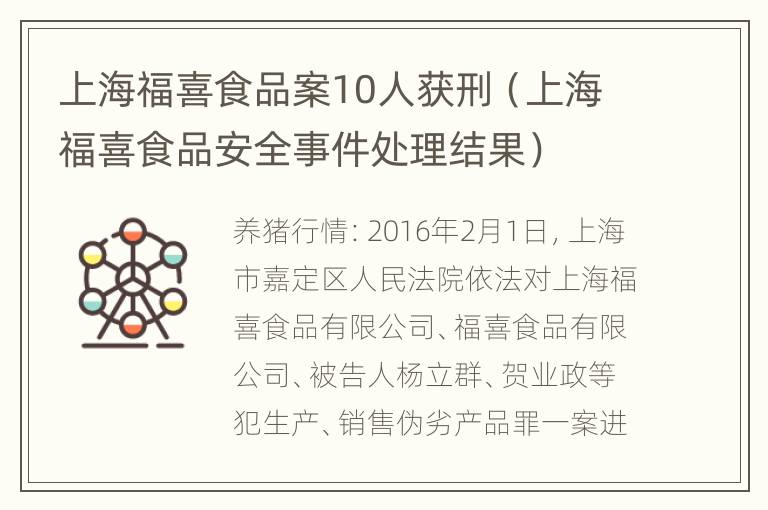 上海福喜食品案10人获刑（上海福喜食品安全事件处理结果）

养猪行情：2016年2月1日，上海市嘉定区人民法院依法对上海福喜食品有限公司、福喜食品有限公司、被告人杨立群、贺业政等犯生产、销售伪劣产品罪一案进